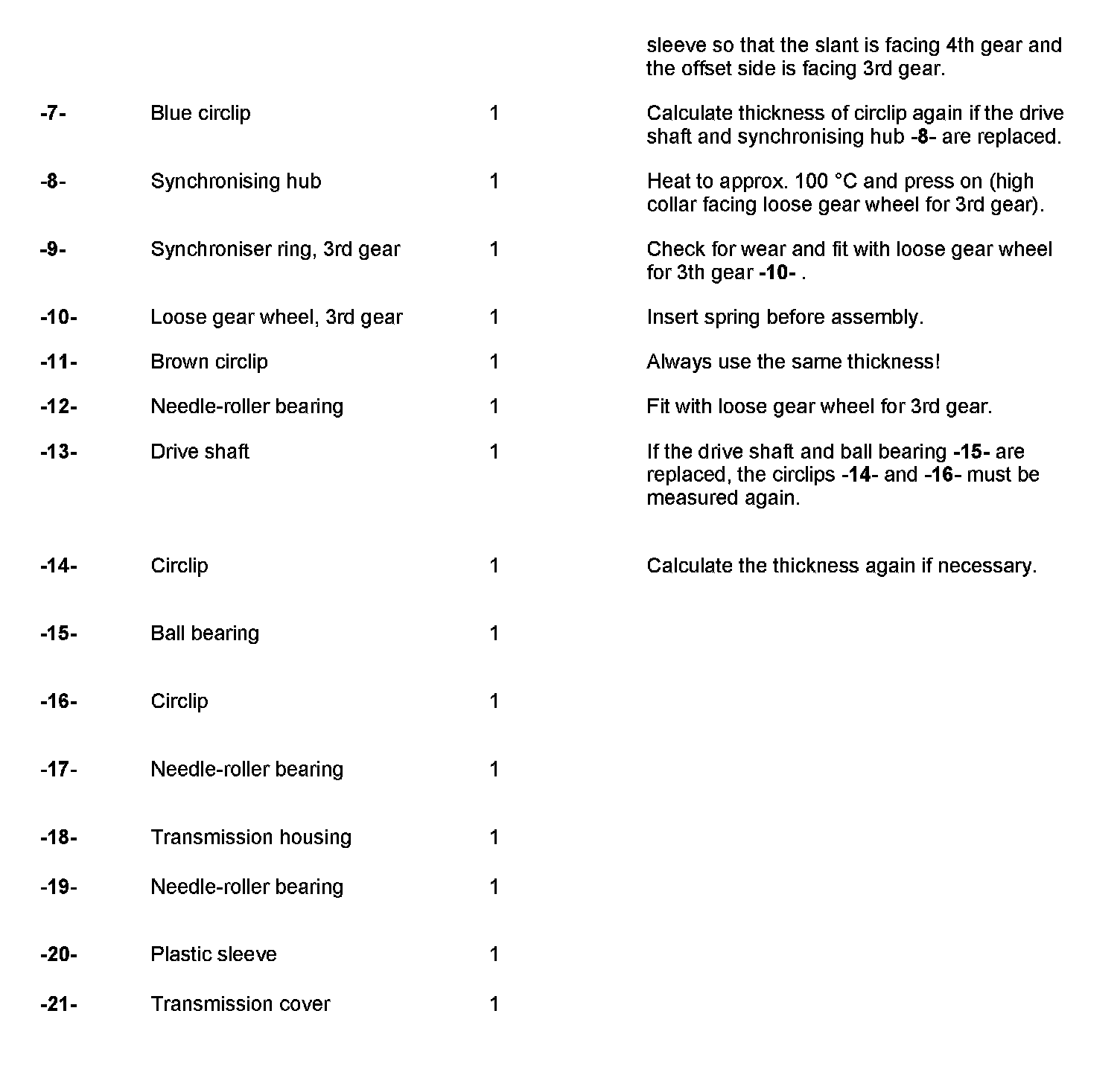 | | | | |
|---|---|---|---|
| | | | sleeve so that the slant is facing 4th gear and the offset side is facing 3rd gear. |
| -7- | Blue circlip | 1 | Calculate thickness of circlip again if the drive shaft and synchronising hub -8- are replaced. |
| -8- | Synchronising hub | 1 | Heat to approx. 100 °C and press on (high collar facing loose gear wheel for 3rd gear). |
| -9- | Synchroniser ring, 3rd gear | 1 | Check for wear and fit with loose gear wheel for 3th gear -10- . |
| -10- | Loose gear wheel, 3rd gear | 1 | Insert spring before assembly. |
| -11- | Brown circlip | 1 | Always use the same thickness! |
| -12- | Needle-roller bearing | 1 | Fit with loose gear wheel for 3rd gear. |
| -13- | Drive shaft | 1 | If the drive shaft and ball bearing -15- are replaced, the circlips -14- and -16- must be measured again. |
| -14- | Circlip | 1 | Calculate the thickness again if necessary. |
| -15- | Ball bearing | 1 | |
| -16- | Circlip | 1 | |
| -17- | Needle-roller bearing | 1 | |
| -18- | Transmission housing | 1 | |
| -19- | Needle-roller bearing | 1 | |
| -20- | Plastic sleeve | 1 | |
| -21- | Transmission cover | 1 | |